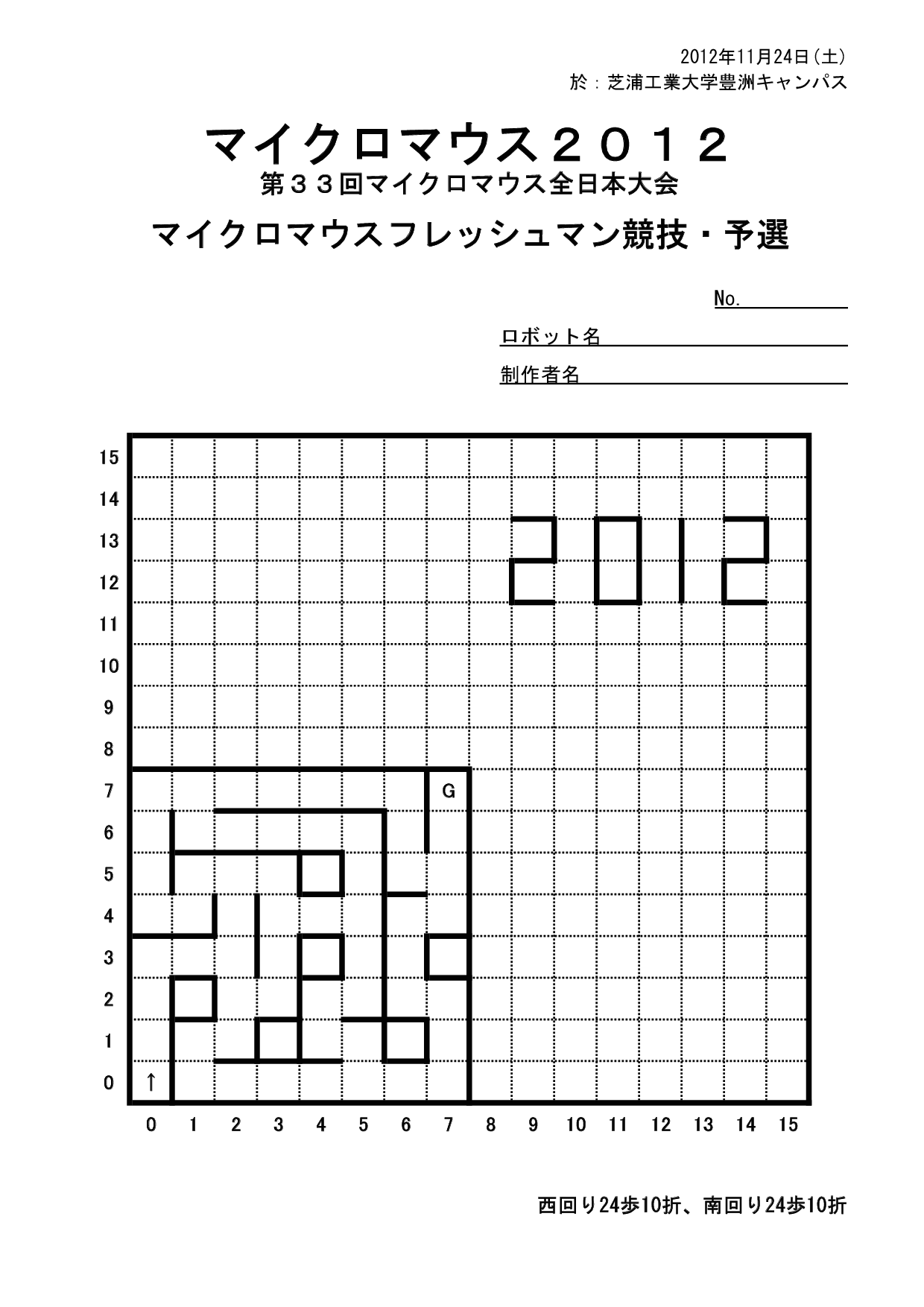 2012年11月24日(土)
於：芝浦工業大学豊洲キャンパス

マイクロマウス２０１２
第３３回マイクロマウス全日本大会

マイクロマウスフレッシュマン競技・予選

No.

ロボット名

制作者名

15
14
13
12
11
10
9
8
7
6
5
4
3
2
1
0

2012

G

↑

0 1 2 3 4 5 6 7 8 9 10 11 12 13 14 15

西回り24歩10折、南回り24歩10折